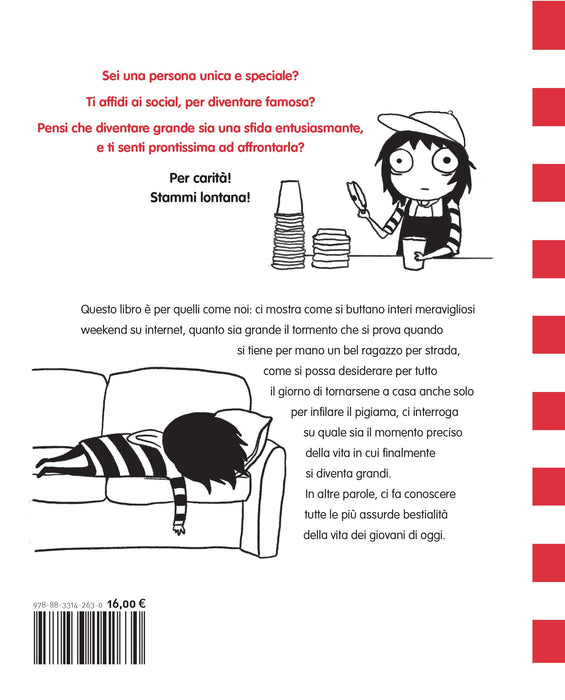 Sei una persona unica e speciale?

Ti affidi ai social, per diventare famosa?

Pensi che diventare grande sia una sfida entusiasmante, e ti senti prontissima ad affrontarla?

Per carità!
Stammi lontana!

Questo libro è per quelli come noi: ci mostra come si buttano interi meravigliosi weekend su internet, quanto sia grande il tormento che si prova quando si tiene per mano un bel ragazzo per strada, come si possa desiderare per tutto il giorno di tornarsene a casa anche solo per infilare il pigiama, ci interroga su quale sia il momento preciso della vita in cui finalmente si diventa grandi.

In altre parole, ci fa conoscere tutte le più assurde bestialità della vita dei giovani di oggi.

978-88-3314-263-0 16,00 €